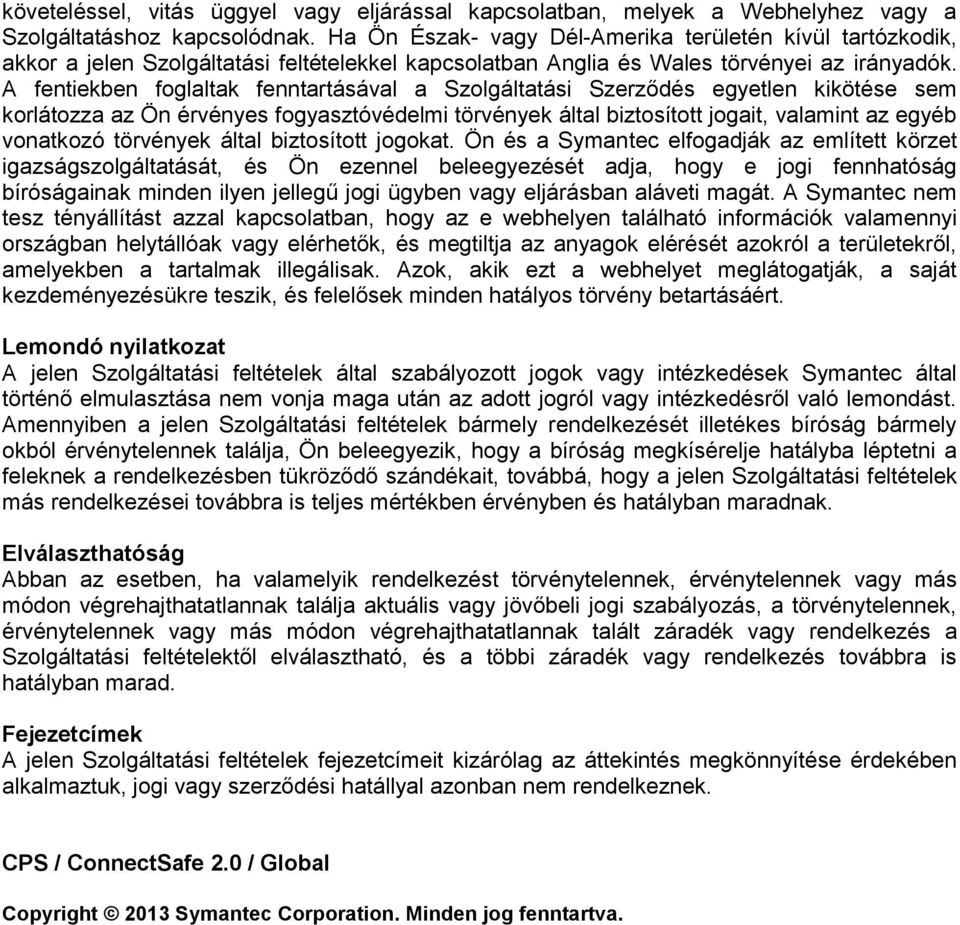 követeléssel, vitás üggyel vagy eljárással kapcsolatban, melyek a Webhelyhez vagy a Szolgáltatáshoz kapcsolódnak. Ha Ön Észak- vagy Dél-Amerika területén kívül tartózkodik, akkor a jelen Szolgáltatási feltételekkel kapcsolatban Anglia és Wales törvényei az irányadók. A fentiekben foglaltak fenntartásával a Szolgáltatási Szerződés egyetlen kikötése sem korlátozza az Ön érvényes fogyasztóvédelmi törvények által biztosított jogait, valamint az egyéb vonatkozó törvények által biztosított jogokat. Ön és a Symantec elfogadják az említett körzet igazságszolgáltatását, és Ön ezennel beleegyezését adja, hogy e jogi fennhatóság bíróságainak minden ilyen jellegű jogi ügyben vagy eljárásban aláveti magát. A Symantec nem tesz tényállítást azzal kapcsolatban, hogy az e webhelyen található információk valamennyi országban helytállóak vagy elérhetők, és megtiltja az anyagok elérését azokról a területekről, amelyekben a tartalmak illegálisak. Azok, akik ezt a webhelyet meglátogatják, a saját kezdeményezésükre teszik, és felelősek minden hatályos törvény betartásáért.

Lemondó nyilatkozat
A jelen Szolgáltatási feltételek által szabályozott jogok vagy intézkedések Symantec által történő elmulasztása nem vonja maga után az adott jogról vagy intézkedésről való lemondást. Amennyiben a jelen Szolgáltatási feltételek bármely rendelkezését illetékes bíróság bármely okból érvénytelennek találja, Ön beleegyezik, hogy a bíróság megkísérelje hatályba léptetni a feleknek a rendelkezésben tükröződő szándékait, továbbá, hogy a jelen Szolgáltatási feltételek más rendelkezései továbbra is teljes mértékben érvényben és hatályban maradnak.

Elválaszthatóság
Abban az esetben, ha valamelyik rendelkezést törvénytelennek, érvénytelennek vagy más módon végrehajthatatlannak találja aktuális vagy jövőbeli jogi szabályozás, a törvénytelennek, érvénytelennek vagy más módon végrehajthatatlannak talált záradék vagy rendelkezés a Szolgáltatási feltételektől elválasztható, és a többi záradék vagy rendelkezés továbbra is hatályban marad.

Fejezetcímek
A jelen Szolgáltatási feltételek fejezetcímeit kizárólag az áttekintés megkönnyítése érdekében alkalmaztuk, jogi vagy szerződési hatállyal azonban nem rendelkeznek.

CPS / ConnectSafe 2.0 / Global

Copyright © 2013 Symantec Corporation. Minden jog fenntartva.